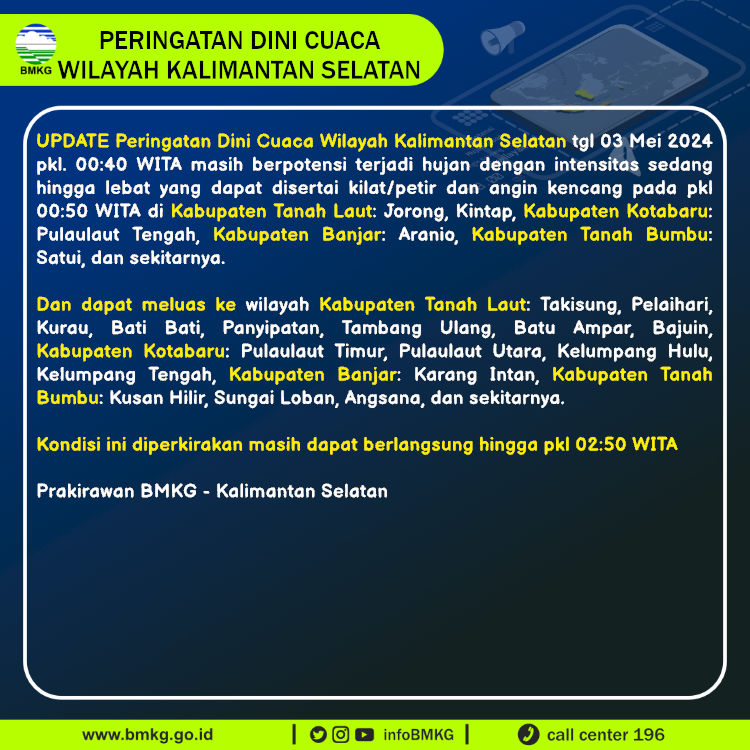 BMKG

PERINGATAN DINI CUACA
WILAYAH KALIMANTAN SELATAN

UPDATE Peringatan Dini Cuaca Wilayah Kalimantan Selatan tgl 03 Mei 2024 pkl. 00:40 WITA masih berpotensi terjadi hujan dengan intensitas sedang hingga lebat yang dapat disertai kilat/petir dan angin kencang pada pkl 00:50 WITA di Kabupaten Tanah Laut: Jorong, Kintap, Kabupaten Kotabaru: Pulaulaut Tengah, Kabupaten Banjar: Aranio, Kabupaten Tanah Bumbu: Satui, dan sekitarnya.

Dan dapat meluas ke wilayah Kabupaten Tanah Laut: Takisung, Pelaihari, Kurau, Bati Bati, Panyipatan, Tambang Ulang, Batu Ampar, Bajuin, Kabupaten Kotabaru: Pulaulaut Timur, Pulaulaut Utara, Kelumpang Hulu, Kelumpang Tengah, Kabupaten Banjar: Karang Intan, Kabupaten Tanah Bumbu: Kusan Hilir, Sungai Loban, Angsana, dan sekitarnya.

Kondisi ini diperkirakan masih dapat berlangsung hingga pkl 02:50 WITA

Prakirawan BMKG - Kalimantan Selatan

www.bmkg.go.id | infoBMKG | call center 196